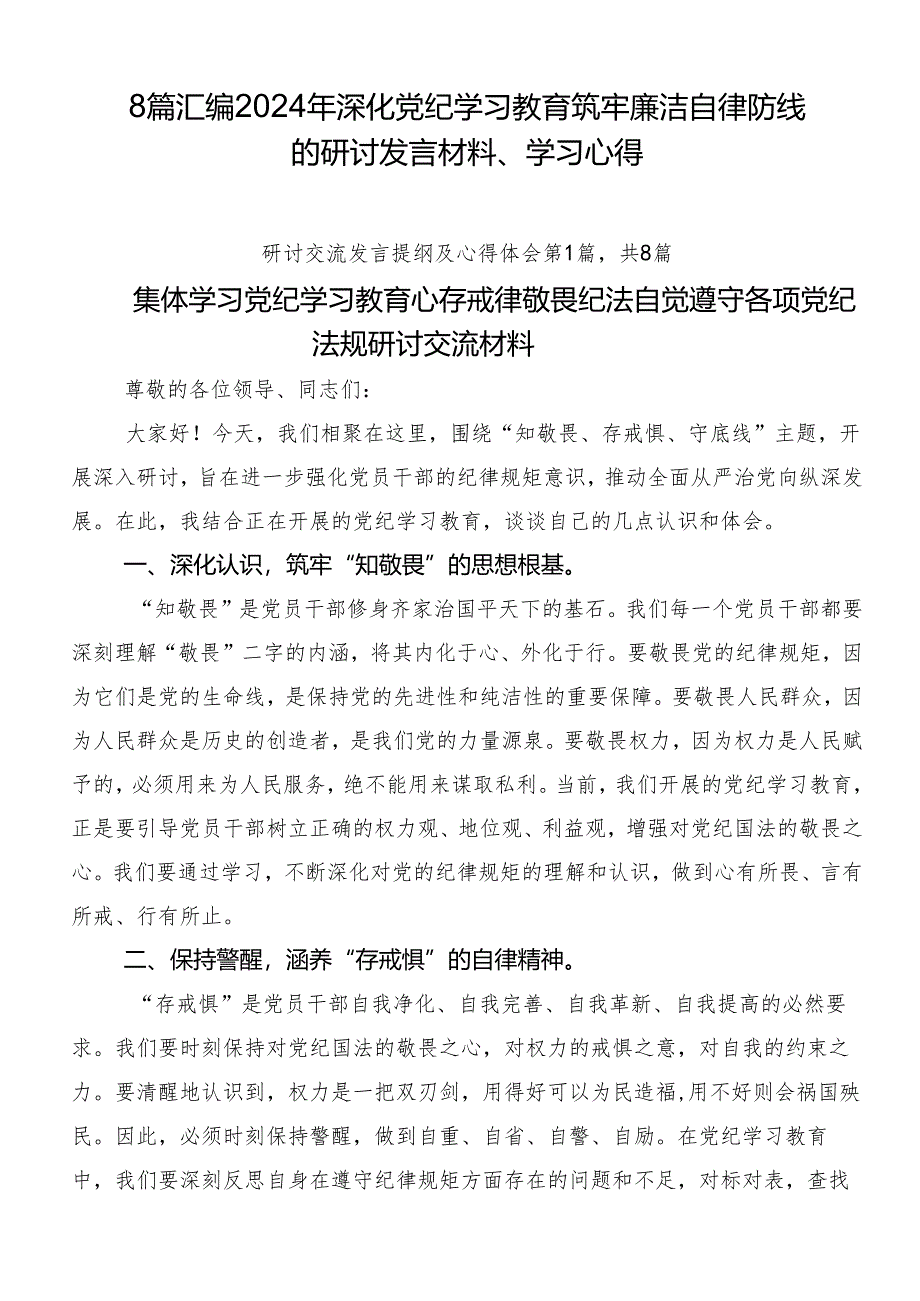 8篇汇编2024年深化党纪学习教育筑牢廉洁自律防线的研讨发言材料、学习心得

研讨交流发言提纲及心得体会第1篇，共8篇

集体学习党纪学习教育心存戒律敬畏纪法自觉遵守各项党纪法规研讨交流材料

尊敬的各位领导、同志们：

大家好！今天，我们相聚在这里，围绕“知敬畏、存戒惧、守底线”主题，开展深入研讨，旨在进一步强化党员干部的纪律规矩意识，推动全面从严治党向纵深发展。在此，我结合正在开展的党纪学习教育，谈谈自己的几点认识和体会。

一、深化认识，筑牢“知敬畏”的思想根基。

“知敬畏”是党员干部修身齐家治国平天下的基石。我们每一个党员干部都要深刻理解“敬畏”二字的内涵，将其内化于心、外化于行。要敬畏党的纪律规矩，因为它们是党的生命线，是保持党的先进性和纯洁性的重要保障。要敬畏人民群众，因为人民群众是历史的创造者，是我们党的力量源泉。要敬畏权力，因为权力是人民赋予的，必须用来为人民服务，绝不能用来谋取私利。当前，我们开展的党纪学习教育，正是要引导党员干部树立正确的权力观、地位观、利益观，增强对党纪国法的敬畏之心。我们要通过学习，不断深化对党的纪律规矩的理解和认识，做到心有所畏、言有所戒、行有所止。

二、保持警醒，涵养“存戒惧”的自律精神。

“存戒惧”是党员干部自我净化、自我完善、自我革新、自我提高的必然要求。我们要时刻保持对党纪国法的敬畏之心，对权力的戒惧之意，对自我的约束之力。要清醒地认识到，权力是一把双刃剑，用得好可以为民造福,用不好则会祸国殃民。因此，必须时刻保持警醒，做到自重、自省、自警、自励。在党纪学习教育中，我们要深刻反思自身在遵守纪律规矩方面存在的问题和不足，对标对表，查找